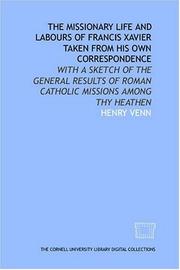 THE MISSIONARY LIFE AND LABOURS OF FRANCIS XAVIER TAKEN FROM HIS OWN CORRESPONDENCE

WITH A SKETCH OF THE GENERAL RESULTS OF ROMAN CATHOLIC MISSIONS AMONG THY HEATHEN

HENRY VENN

THE CORNELL UNIVERSITY LIBRARY DIGITAL COLLECTIONS